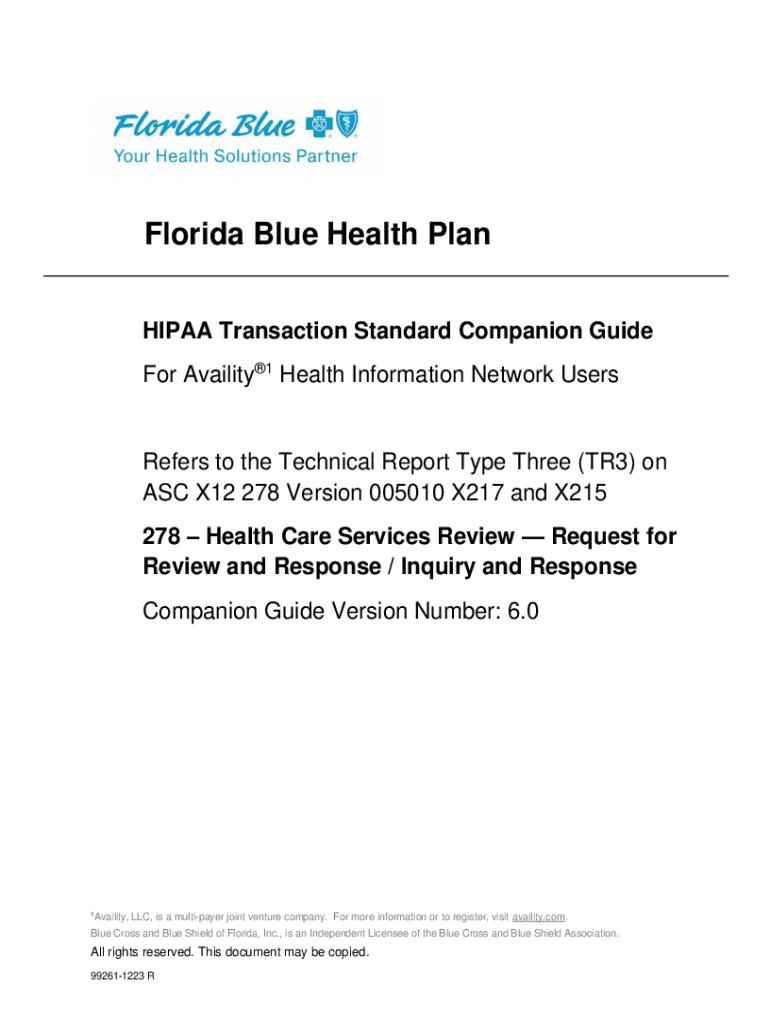 Florida Blue
Your Health Solutions Partner

Florida Blue Health Plan

HIPAA Transaction Standard Companion Guide

For Availity®1 Health Information Network Users

Refers to the Technical Report Type Three (TR3) on ASC X12 278 Version 005010 X217 and X215

278 – Health Care Services Review — Request for Review and Response / Inquiry and Response

Companion Guide Version Number: 6.0

¹Availity, LLC, is a multi-payer joint venture company. For more information or to register, visit availity.com.

Blue Cross and Blue Shield of Florida, Inc., is an Independent Licensee of the Blue Cross and Blue Shield Association.

All rights reserved. This document may be copied.

99261-1223 R